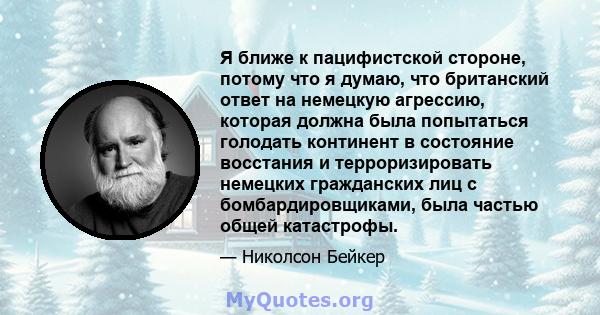 Я ближе к пацифистской стороне, потому что я думаю, что британский ответ на немецкую агрессию, которая должна была попытаться голодать континент в состояние восстания и терроризировать немецких гражданских лиц с бомбардировщиками, была частью общей катастрофы.

— Николсон Бейкер

MyQuotes.org